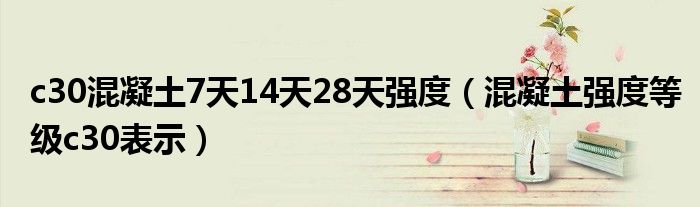 c30混凝土7天14天28天强度（混凝土强度等级c30表示）